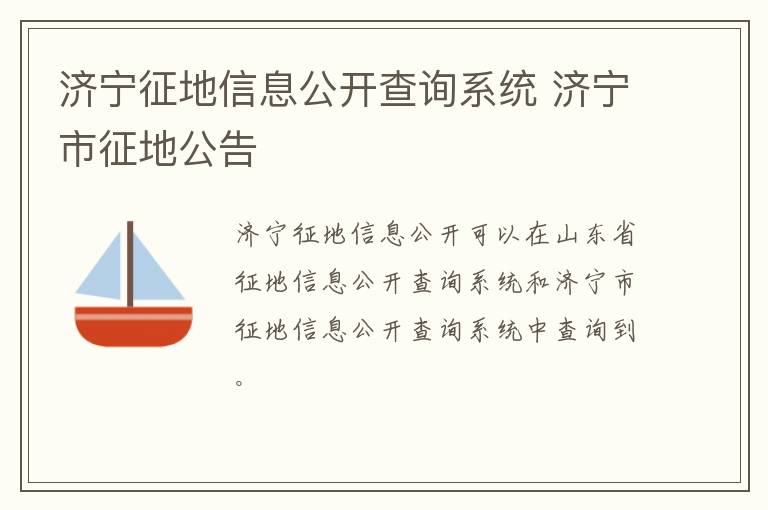 济宁征地信息公开查询系统 济宁市征地公告

济宁征地信息公开可以在山东省征地信息公开查询系统和济宁市征地信息公开查询系统中查询到。